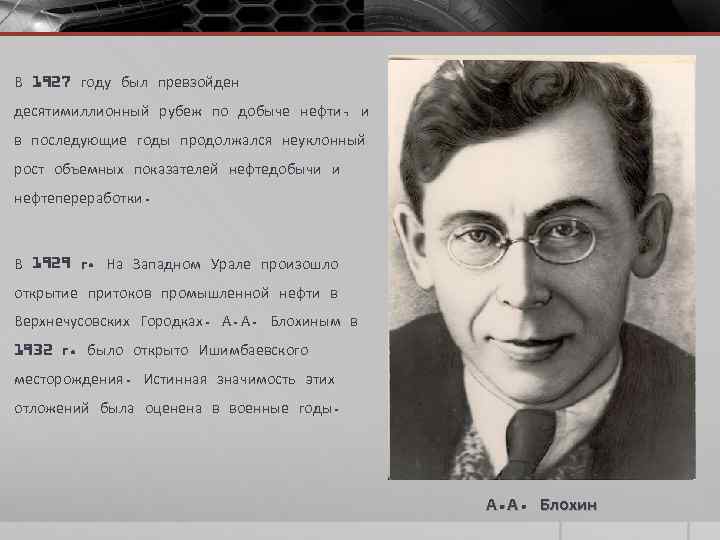 В 1927 году был превзойден десятимиллионный рубеж по добыче нефти, и в последующие годы продолжался неуклонный рост объемных показателей нефтедобычи и нефтепереработки.

В 1929 г. На Западном Урале произошло открытие притоков промышленной нефти в Верхнечусовских Городках. А.А. Блохиным в 1932 г. было открыто Ишимбаевского месторождения. Истинная значимость этих отложений была оценена в военные годы.

А.А. Блохин